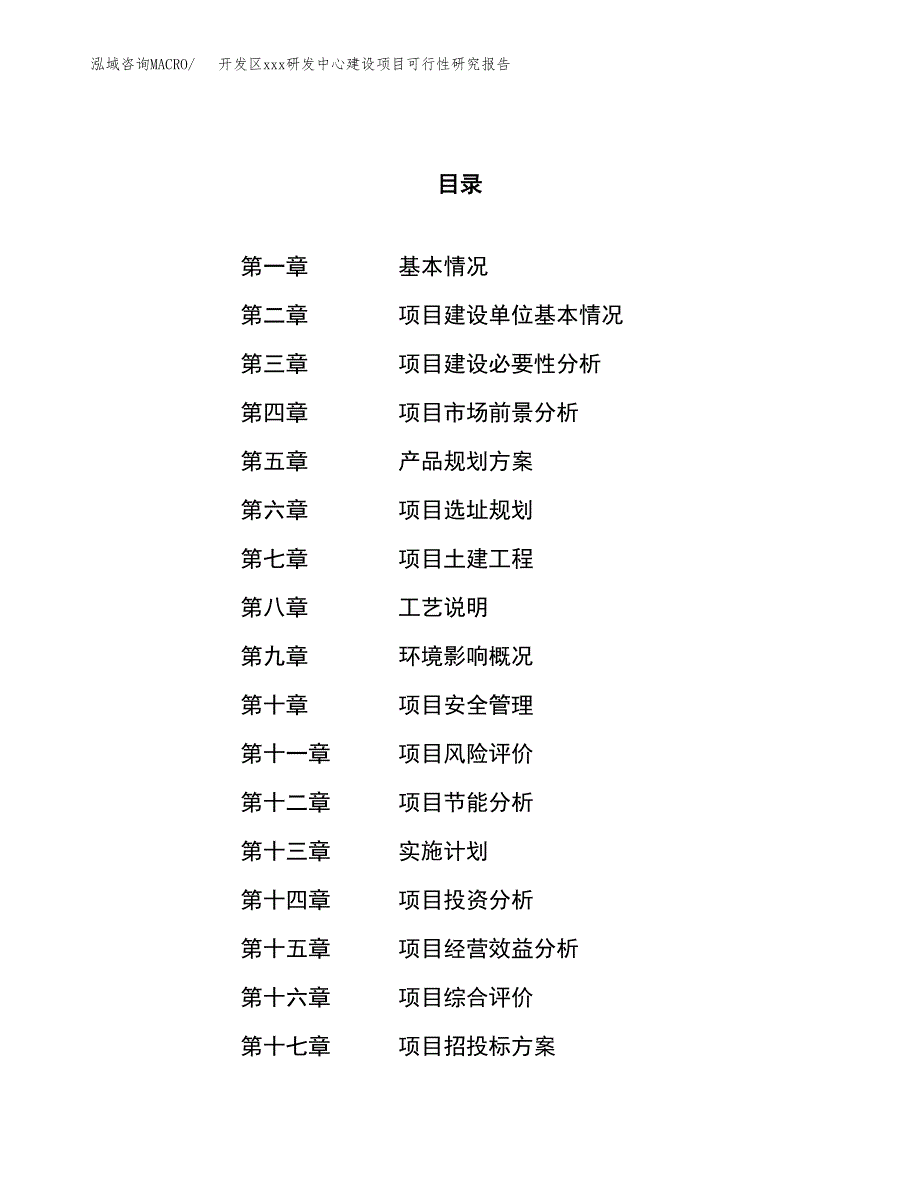 泓域咨询MACRO/　开发区xxx研发中心建设项目可行性研究报告

目录

第一章　基本情况
第二章　项目建设单位基本情况
第三章　项目建设必要性分析
第四章　项目市场前景分析
第五章　产品规划方案
第六章　项目选址规划
第七章　项目土建工程
第八章　工艺说明
第九章　环境影响概况
第十章　项目安全管理
第十一章　项目风险评价
第十二章　项目节能分析
第十三章　实施计划
第十四章　项目投资分析
第十五章　项目经营效益分析
第十六章　项目综合评价
第十七章　项目招投标方案